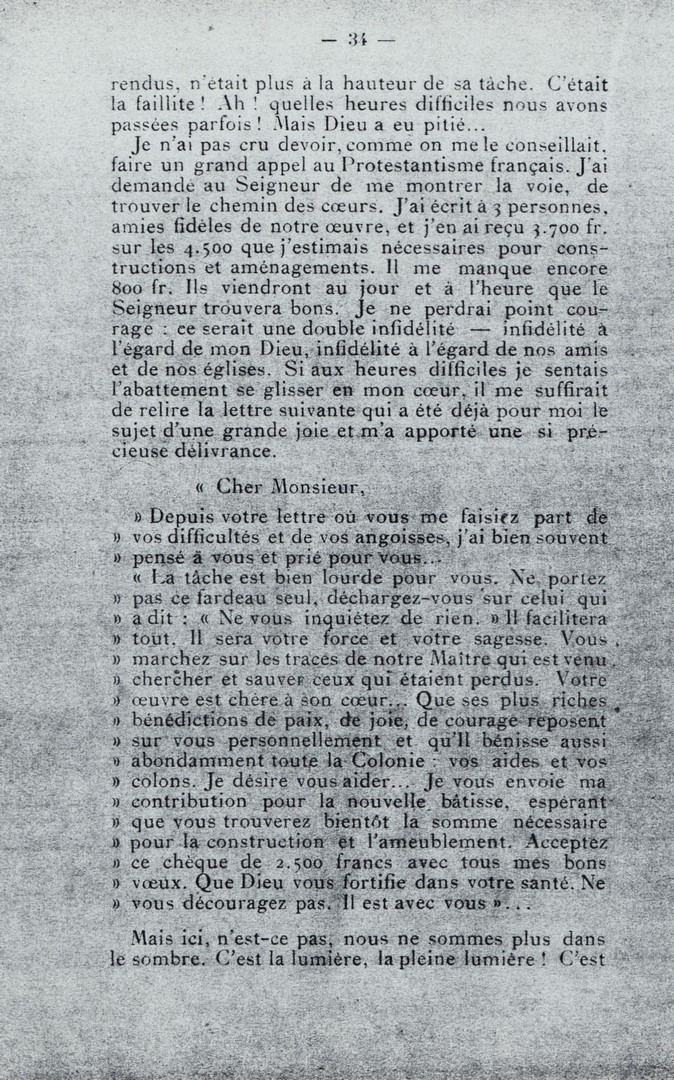 — 34 —

rendus, n'était plus à la hauteur de sa tâche. C'était la faillite ! Ah ! quelles heures difficiles nous avons passées parfois ! Mais Dieu a eu pitié...

Je n'ai pas cru devoir, comme on me le conseillait, faire un grand appel au Protestantisme français. J'ai demandé au Seigneur de me montrer la voie, de trouver le chemin des cœurs. J'ai écrit à 3 personnes, amies fidèles de notre œuvre, et j'en ai reçu 3.700 fr. sur les 4.500 que j'estimais nécessaires pour constructions et aménagements. Il me manque encore 800 fr. Ils viendront au jour et à l'heure que le Seigneur trouvera bons. Je ne perdrai point courage : ce serait une double infidélité — infidélité à l'égard de mon Dieu, infidélité à l'égard de nos amis et de nos églises. Si aux heures difficiles je sentais l'abattement se glisser en mon cœur, il me suffirait de relire la lettre suivante qui a été déjà pour moi le sujet d'une grande joie et m'a apporté une si précieuse délivrance.

« Cher Monsieur,

» Depuis votre lettre où vous me faisiez part de » vos difficultés et de vos angoisses, j'ai bien souvent » pensé à vous et prié pour vous...

« La tâche est bien lourde pour vous. Ne portez » pas ce fardeau seul, déchargez-vous sur celui qui » a dit : « Ne vous inquiétez de rien. » Il facilitera » tout. Il sera votre force et votre sagesse. Vous » marchez sur les traces de notre Maître qui est venu » chercher et sauver ceux qui étaient perdus. Votre » œuvre est chère à son cœur... Que ses plus riches » bénédictions de paix, de joie, de courage reposent » sur vous personnellement et qu'Il bénisse aussi » abondamment toute la Colonie : vos aides et vos » colons. Je désire vous aider... Je vous envoie ma » contribution pour la nouvelle bâtisse, espérant » que vous trouverez bientôt la somme nécessaire » pour la construction et l'ameublement. Acceptez » ce chèque de 2.500 francs avec tous mes bons » vœux. Que Dieu vous fortifie dans votre santé. Ne » vous découragez pas. Il est avec vous »...

Mais ici, n'est-ce pas, nous ne sommes plus dans le sombre. C'est la lumière, la pleine lumière ! C'est